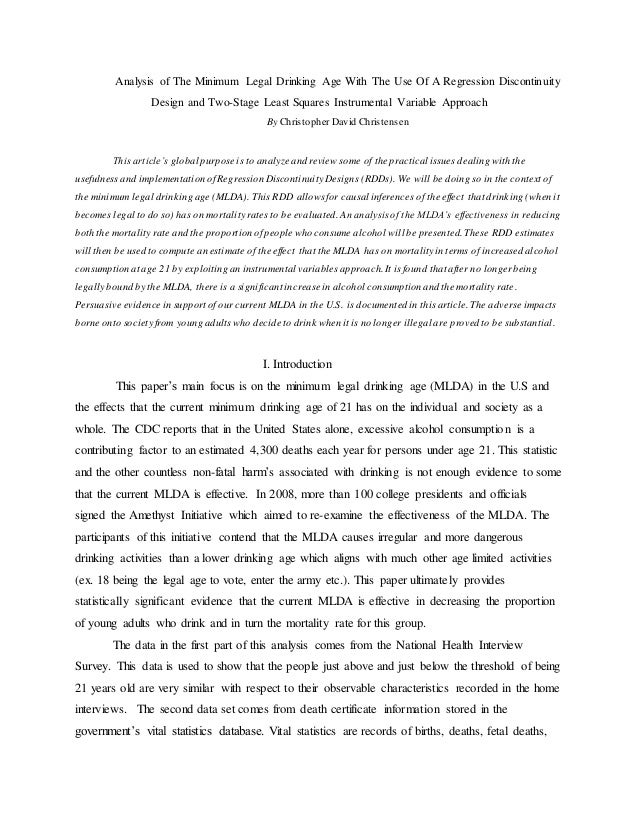 Analysis of The Minimum Legal Drinking Age With The Use Of A Regression Discontinuity Design and Two-Stage Least Squares Instrumental Variable Approach

By Christopher David Christensen

This article's global purpose is to analyze and review some of the practical issues dealing with the usefulness and implementation of Regression Discontinuity Designs (RDDs). We will be doing so in the context of the minimum legal drinking age (MLDA). This RDD allows for causal inferences of the effect that drinking (when it becomes legal to do so) has on mortality rates to be evaluated. An analysis of the MLDA's effectiveness in reducing both the mortality rate and the proportion of people who consume alcohol will be presented. These RDD estimates will then be used to compute an estimate of the effect that the MLDA has on mortality in terms of increased alcohol consumption at age 21 by exploiting an instrumental variables approach. It is found that after no longer being legally bound by the MLDA, there is a significant increase in alcohol consumption and the mortality rate. Persuasive evidence in support of our current MLDA in the U.S. is documented in this article. The adverse impacts borne onto society from young adults who decide to drink when it is no longer illegal are proved to be substantial.

I. Introduction

This paper's main focus is on the minimum legal drinking age (MLDA) in the U.S and the effects that the current minimum drinking age of 21 has on the individual and society as a whole. The CDC reports that in the United States alone, excessive alcohol consumption is a contributing factor to an estimated 4,300 deaths each year for persons under age 21. This statistic and the other countless non-fatal harm's associated with drinking is not enough evidence to some that the current MLDA is effective. In 2008, more than 100 college presidents and officials signed the Amethyst Initiative which aimed to re-examine the effectiveness of the MLDA. The participants of this initiative contend that the MLDA causes irregular and more dangerous drinking activities than a lower drinking age which aligns with much other age limited activities (ex. 18 being the legal age to vote, enter the army etc.). This paper ultimately provides statistically significant evidence that the current MLDA is effective in decreasing the proportion of young adults who drink and in turn the mortality rate for this group.

The data in the first part of this analysis comes from the National Health Interview Survey. This data is used to show that the people just above and just below the threshold of being 21 years old are very similar with respect to their observable characteristics recorded in the home interviews. The second data set comes from death certificate information stored in the government's vital statistics database. Vital statistics are records of births, deaths, fetal deaths,